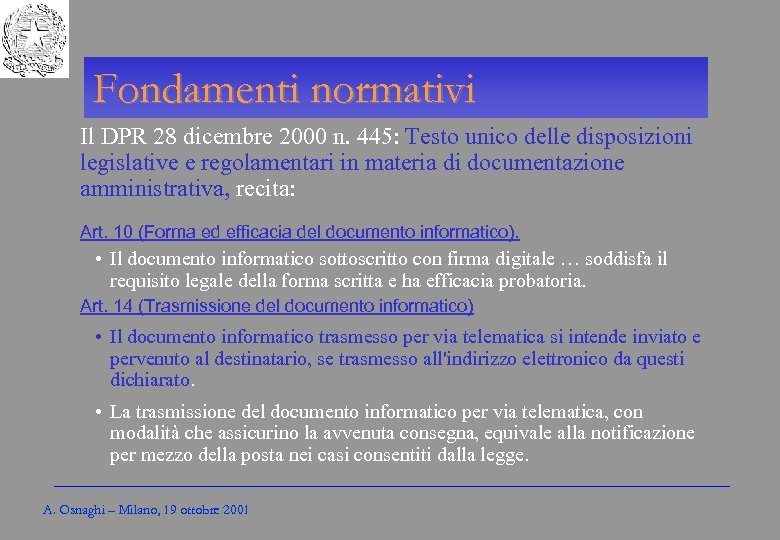 Fondamenti normativi

Il DPR 28 dicembre 2000 n. 445: Testo unico delle disposizioni legislative e regolamentari in materia di documentazione amministrativa, recita:

Art. 10 (Forma ed efficacia del documento informatico).

• Il documento informatico sottoscritto con firma digitale … soddisfa il requisito legale della forma scritta e ha efficacia probatoria.

Art. 14 (Trasmissione del documento informatico)

• Il documento informatico trasmesso per via telematica si intende inviato e pervenuto al destinatario, se trasmesso all'indirizzo elettronico da questi dichiarato.

• La trasmissione del documento informatico per via telematica, con modalità che assicurino la avvenuta consegna, equivale alla notificazione per mezzo della posta nei casi consentiti dalla legge.

A. Osnaghi – Milano, 19 ottobre 2001